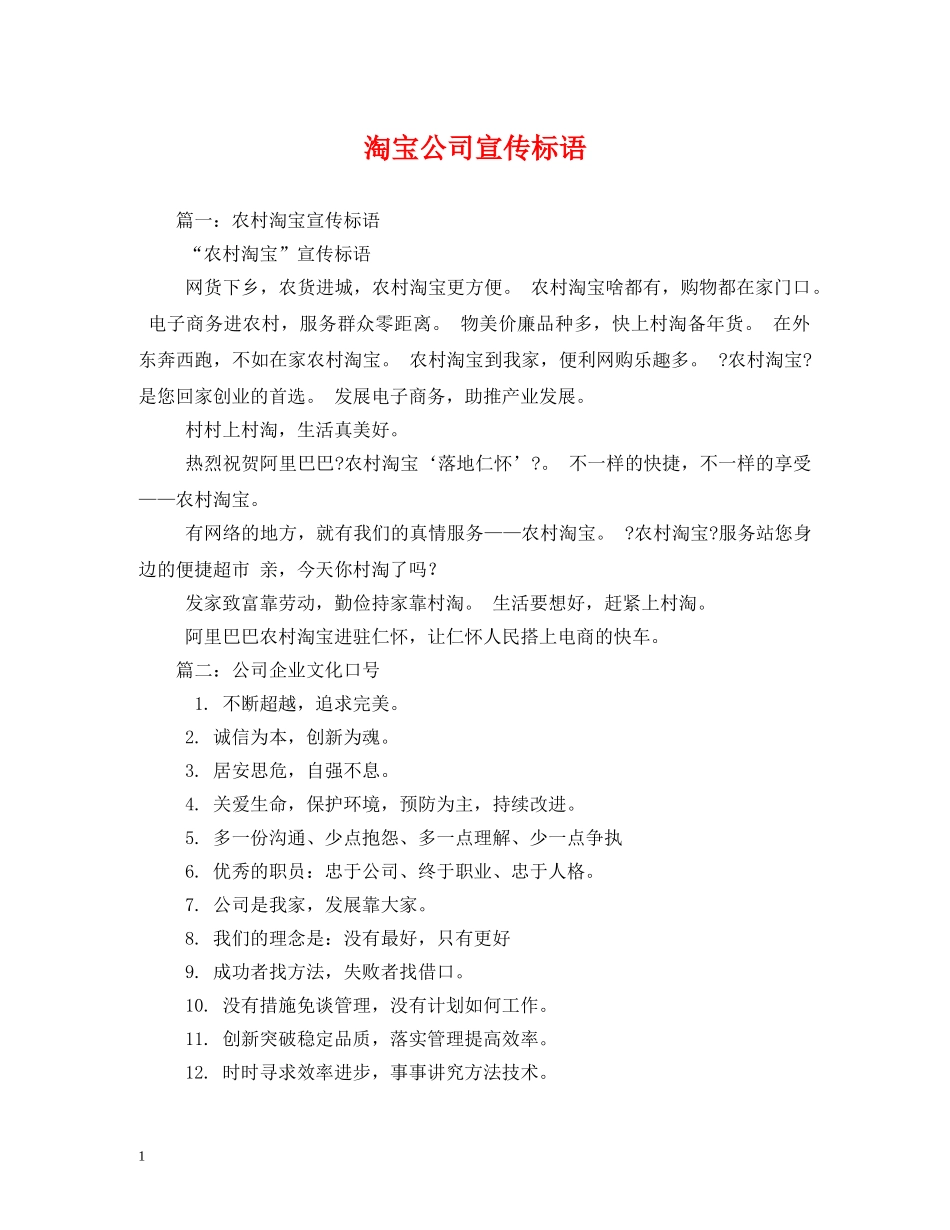 淘宝公司宣传标语

篇一：农村淘宝宣传标语

“农村淘宝”宣传标语

网货下乡，农货进城，农村淘宝更方便。 农村淘宝啥都有，购物都在家门口。 电子商务进农村，服务群众零距离。 物美价廉品种多，快上村淘备年货。 在外东奔西跑，不如在家农村淘宝。 农村淘宝到我家，便利网购乐趣多。 ?农村淘宝?是您回家创业的首选。 发展电子商务，助推产业发展。

村村上村淘，生活真美好。

热烈祝贺阿里巴巴?农村淘宝‘落地仁怀’?。 不一样的快捷，不一样的享受——农村淘宝。

有网络的地方，就有我们的真情服务——农村淘宝。 ?农村淘宝?服务站您身边的便捷超市 亲，今天你村淘了吗？

发家致富靠劳动，勤俭持家靠村淘。 生活要想好，赶紧上村淘。

阿里巴巴农村淘宝进驻仁怀，让仁怀人民搭上电商的快车。

篇二：公司企业文化口号

1. 不断超越，追求完美。

2. 诚信为本，创新为魂。

3. 居安思危，自强不息。

4. 关爱生命，保护环境，预防为主，持续改进。

5. 多一份沟通、少点抱怨、多一点理解、少一点争执

6. 优秀的职员：忠于公司、终于职业、忠于人格。

7. 公司是我家，发展靠大家。

8. 我们的理念是：没有最好，只有更好

9. 成功者找方法，失败者找借口。

10. 没有措施免谈管理，没有计划如何工作。

11. 创新突破稳定品质，落实管理提高效率。

12. 时时寻求效率进步，事事讲究方法技术。

1